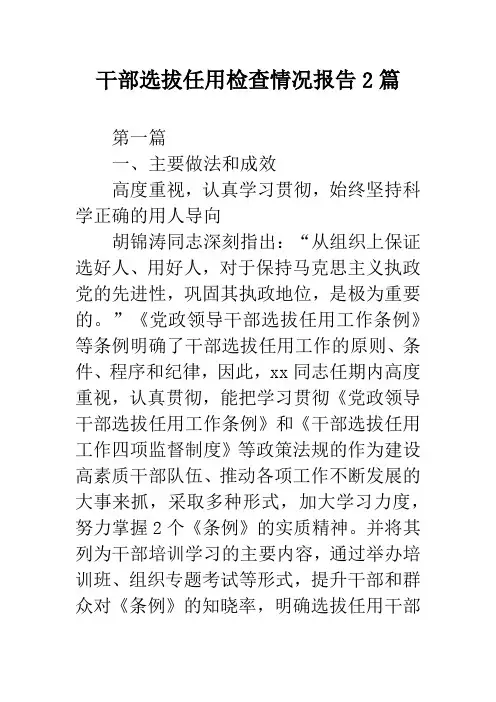 干部选拔任用检查情况报告 2 篇

第一篇

一、主要做法和成效

高度重视，认真学习贯彻，始终坚持科学正确的用人导向

胡锦涛同志深刻指出：“从组织上保证选好人、用好人，对于保持马克思主义执政党的先进性，巩固其执政地位，是极为重要的。”《党政领导干部选拔任用工作条例》等条例明确了干部选拔任用工作的原则、条件、程序和纪律，因此，xx 同志任期内高度重视，认真贯彻，能把学习贯彻《党政领导干部选拔任用工作条例》和《干部选拔任用工作四项监督制度》等政策法规的作为建设高素质干部队伍、推动各项工作不断发展的大事来抓，采取多种形式，加大学习力度，努力掌握 2 个《条例》的实质精神。并将其列为干部培训学习的主要内容，通过举办培训班、组织专题考试等形式，提升干部和群众对《条例》的知晓率，明确选拔任用干部